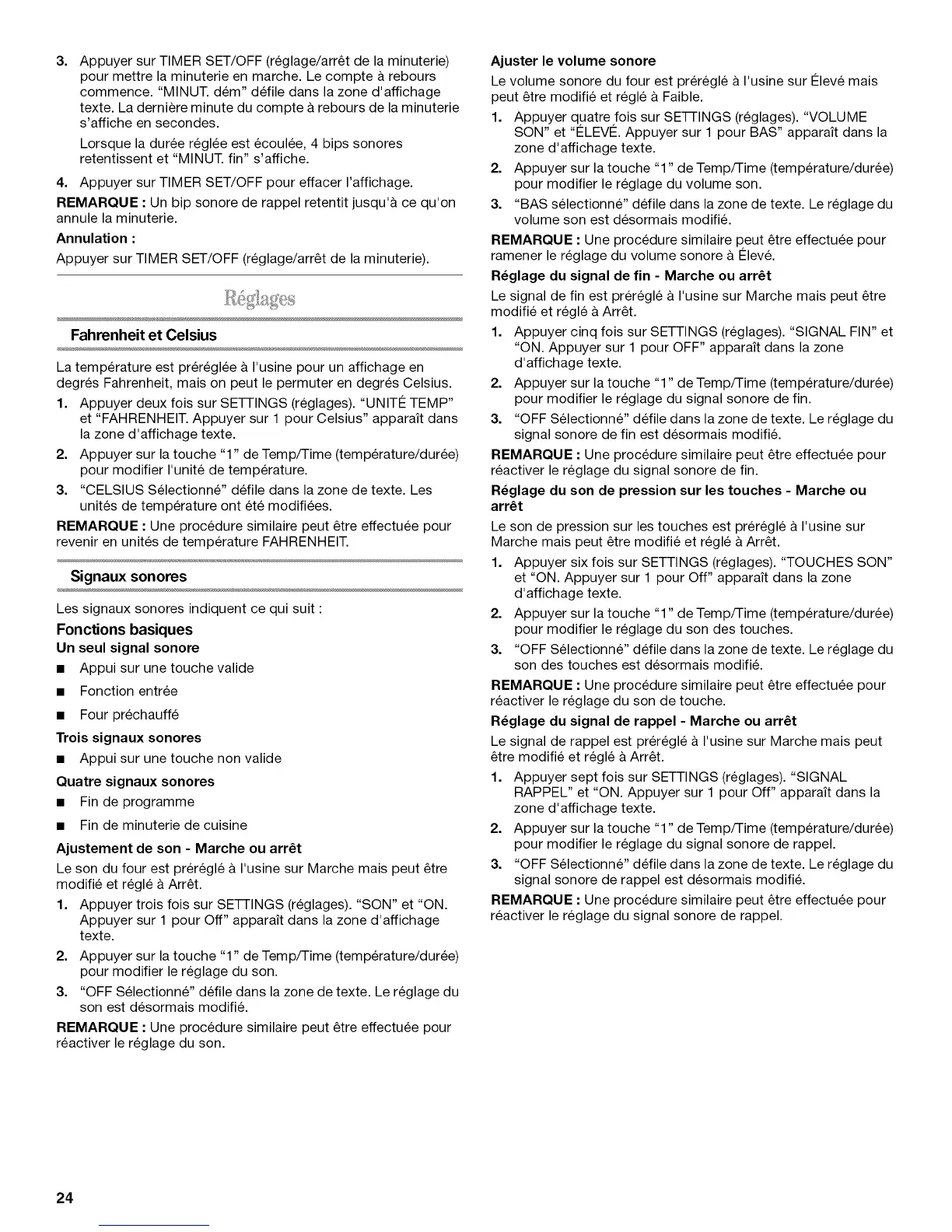 3. Appuyer sur TIMER SET/OFF (réglage/arrêt de la minuterie) pour mettre la minuterie en marche. Le compte à rebours commence. "MINUT. dém" défile dans la zone d'affichage texte. La dernière minute du compte à rebours de la minuterie s'affiche en secondes.

Lorsque la durée réglée est écoulée, 4 bips sonores retentissent et "MINUT. fin" s'affiche.

4. Appuyer sur TIMER SET/OFF pour effacer l'affichage.

REMARQUE : Un bip sonore de rappel retentit jusqu'à ce qu'on annule la minuterie.

Annulation :

Appuyer sur TIMER SET/OFF (réglage/arrêt de la minuterie).

Réglages

Fahrenheit et Celsius

La température est préréglée à l'usine pour un affichage en degrés Fahrenheit, mais on peut le permuter en degrés Celsius.

1. Appuyer deux fois sur SETTINGS (réglages). "UNITÉ TEMP" et "FAHRENHEIT. Appuyer sur 1 pour Celsius" apparaît dans la zone d'affichage texte.

2. Appuyer sur la touche "1" de Temp/Time (température/durée) pour modifier l'unité de température.

3. "CELSIUS Sélectionné" défile dans la zone de texte. Les unités de température ont été modifiées.

REMARQUE : Une procédure similaire peut être effectuée pour revenir en unités de température FAHRENHEIT.

Signaux sonores

Les signaux sonores indiquent ce qui suit :

Fonctions basiques

Un seul signal sonore

■ Appui sur une touche valide

■ Fonction entrée

■ Four préchauffé

Trois signaux sonores

■ Appui sur une touche non valide

Quatre signaux sonores

■ Fin de programme

■ Fin de minuterie de cuisine

Ajustement de son - Marche ou arrêt

Le son du four est préréglé à l'usine sur Marche mais peut être modifié et réglé à Arrêt.

1. Appuyer trois fois sur SETTINGS (réglages). "SON" et "ON. Appuyer sur 1 pour Off" apparaît dans la zone d'affichage texte.

2. Appuyer sur la touche "1" de Temp/Time (température/durée) pour modifier le réglage du son.

3. "OFF Sélectionné" défile dans la zone de texte. Le réglage du son est désormais modifié.

REMARQUE : Une procédure similaire peut être effectuée pour réactiver le réglage du son.

Ajuster le volume sonore

Le volume sonore du four est préréglé à l'usine sur Élevé mais peut être modifié et réglé à Faible.

1. Appuyer quatre fois sur SETTINGS (réglages). "VOLUME SON" et "ÉLEVÉ. Appuyer sur 1 pour BAS" apparaît dans la zone d'affichage texte.

2. Appuyer sur la touche "1" de Temp/Time (température/durée) pour modifier le réglage du volume son.

3. "BAS sélectionné" défile dans la zone de texte. Le réglage du volume son est désormais modifié.

REMARQUE : Une procédure similaire peut être effectuée pour ramener le réglage du volume sonore à Élevé.

Réglage du signal de fin - Marche ou arrêt

Le signal de fin est préréglé à l'usine sur Marche mais peut être modifié et réglé à Arrêt.

1. Appuyer cinq fois sur SETTINGS (réglages). "SIGNAL FIN" et "ON. Appuyer sur 1 pour OFF" apparaît dans la zone d'affichage texte.

2. Appuyer sur la touche "1" de Temp/Time (température/durée) pour modifier le réglage du signal sonore de fin.

3. "OFF Sélectionné" défile dans la zone de texte. Le réglage du signal sonore de fin est désormais modifié.

REMARQUE : Une procédure similaire peut être effectuée pour réactiver le réglage du signal sonore de fin.

Réglage du son de pression sur les touches - Marche ou arrêt

Le son de pression sur les touches est préréglé à l'usine sur Marche mais peut être modifié et réglé à Arrêt.

1. Appuyer six fois sur SETTINGS (réglages). "TOUCHES SON" et "ON. Appuyer sur 1 pour Off" apparaît dans la zone d'affichage texte.

2. Appuyer sur la touche "1" de Temp/Time (température/durée) pour modifier le réglage du son des touches.

3. "OFF Sélectionné" défile dans la zone de texte. Le réglage du son des touches est désormais modifié.

REMARQUE : Une procédure similaire peut être effectuée pour réactiver le réglage du son de touche.

Réglage du signal de rappel - Marche ou arrêt

Le signal de rappel est préréglé à l'usine sur Marche mais peut être modifié et réglé à Arrêt.

1. Appuyer sept fois sur SETTINGS (réglages). "SIGNAL RAPPEL" et "ON. Appuyer sur 1 pour Off" apparaît dans la zone d'affichage texte.

2. Appuyer sur la touche "1" de Temp/Time (température/durée) pour modifier le réglage du signal sonore de rappel.

3. "OFF Sélectionné" défile dans la zone de texte. Le réglage du signal sonore de rappel est désormais modifié.

REMARQUE : Une procédure similaire peut être effectuée pour réactiver le réglage du signal sonore de rappel.

24